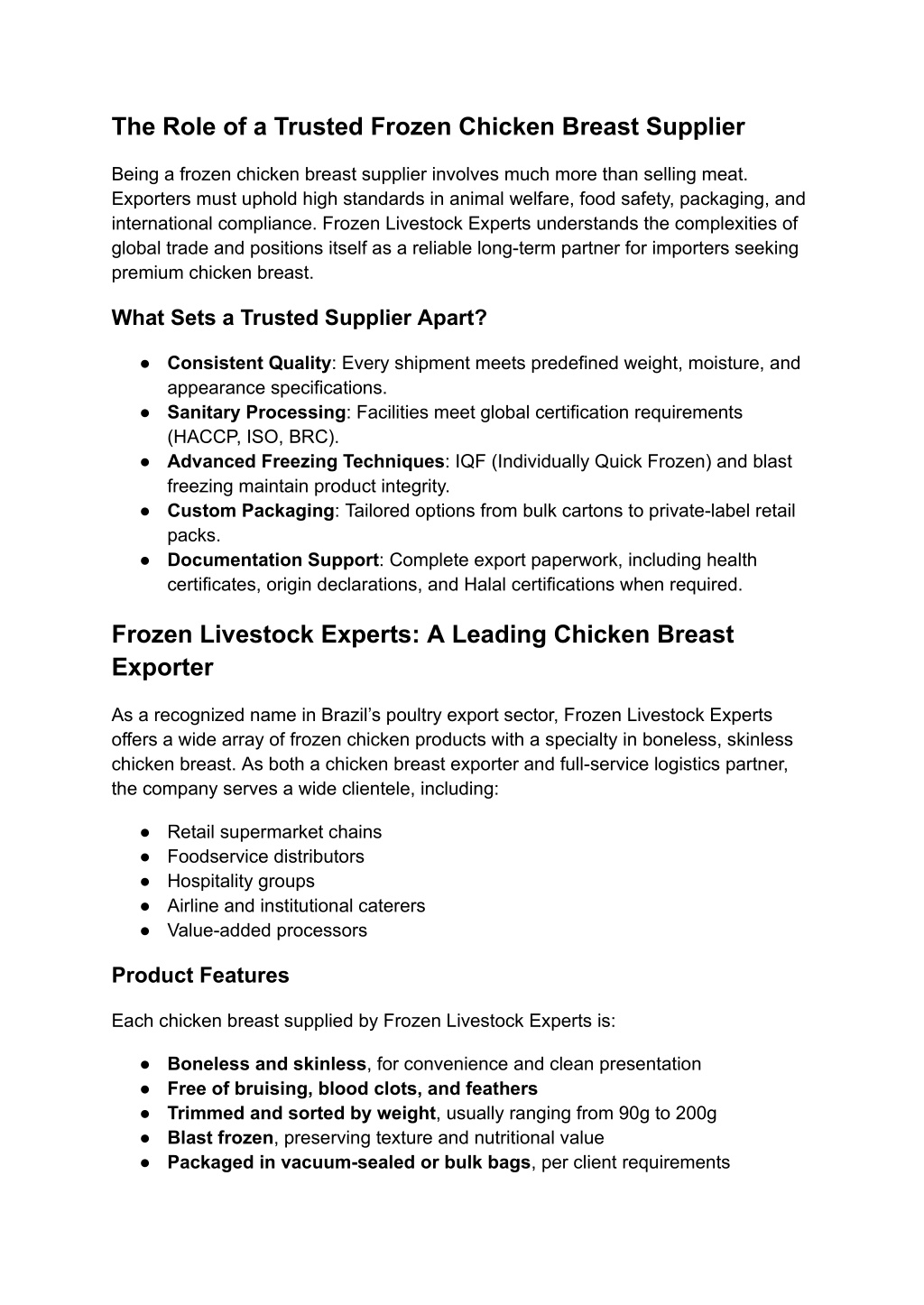 The Role of a Trusted Frozen Chicken Breast Supplier

Being a frozen chicken breast supplier involves much more than selling meat. Exporters must uphold high standards in animal welfare, food safety, packaging, and international compliance. Frozen Livestock Experts understands the complexities of global trade and positions itself as a reliable long-term partner for importers seeking premium chicken breast.

What Sets a Trusted Supplier Apart?

● Consistent Quality: Every shipment meets predefined weight, moisture, and appearance specifications.
● Sanitary Processing: Facilities meet global certification requirements (HACCP, ISO, BRC).
● Advanced Freezing Techniques: IQF (Individually Quick Frozen) and blast freezing maintain product integrity.
● Custom Packaging: Tailored options from bulk cartons to private-label retail packs.
● Documentation Support: Complete export paperwork, including health certificates, origin declarations, and Halal certifications when required.

Frozen Livestock Experts: A Leading Chicken Breast Exporter

As a recognized name in Brazil's poultry export sector, Frozen Livestock Experts offers a wide array of frozen chicken products with a specialty in boneless, skinless chicken breast. As both a chicken breast exporter and full-service logistics partner, the company serves a wide clientele, including:

● Retail supermarket chains
● Foodservice distributors
● Hospitality groups
● Airline and institutional caterers
● Value-added processors

Product Features

Each chicken breast supplied by Frozen Livestock Experts is:

● Boneless and skinless, for convenience and clean presentation
● Free of bruising, blood clots, and feathers
● Trimmed and sorted by weight, usually ranging from 90g to 200g
● Blast frozen, preserving texture and nutritional value
● Packaged in vacuum-sealed or bulk bags, per client requirements